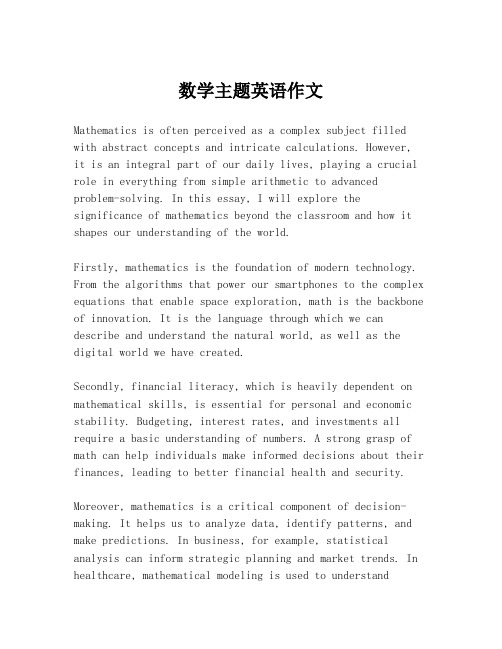 数学主题英语作文

Mathematics is often perceived as a complex subject filled with abstract concepts and intricate calculations. However, it is an integral part of our daily lives, playing a crucial role in everything from simple arithmetic to advanced problem-solving. In this essay, I will explore the significance of mathematics beyond the classroom and how it shapes our understanding of the world.

Firstly, mathematics is the foundation of modern technology. From the algorithms that power our smartphones to the complex equations that enable space exploration, math is the backbone of innovation. It is the language through which we can describe and understand the natural world, as well as the digital world we have created.

Secondly, financial literacy, which is heavily dependent on mathematical skills, is essential for personal and economic stability. Budgeting, interest rates, and investments all require a basic understanding of numbers. A strong grasp of math can help individuals make informed decisions about their finances, leading to better financial health and security.

Moreover, mathematics is a critical component of decision-making. It helps us to analyze data, identify patterns, and make predictions. In business, for example, statistical analysis can inform strategic planning and market trends. In healthcare, mathematical modeling is used to understand